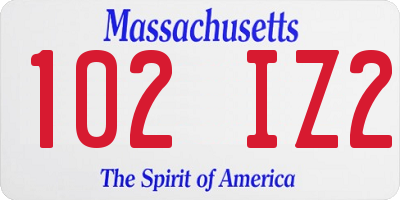 Massachusetts

102 IZ2

The Spirit of America